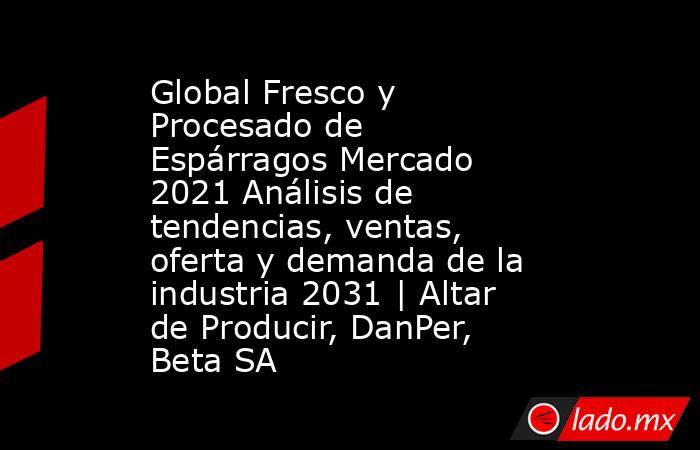 Global Fresco y Procesado de Espárragos Mercado 2021 Análisis de tendencias, ventas, oferta y demanda de la industria 2031 | Altar de Producir, DanPer, Beta SA

lado.mx